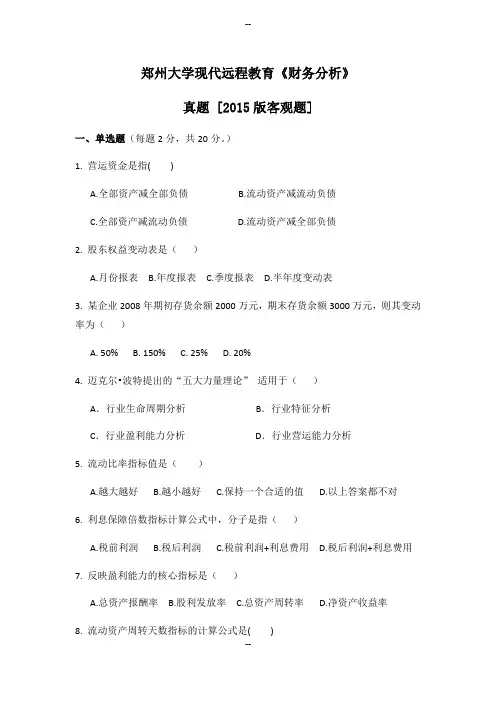 --

郑州大学现代远程教育《财务分析》

真题 [2015 版客观题]

一、单选题（每题 2 分，共 20 分。）

1. 营运资金是指(　　)

A.全部资产减全部负债　　B.流动资产减流动负债

C.全部资产减流动负债　　D.流动资产减全部负债

2. 股东权益变动表是（　　）

A.月份报表　B.年度报表　C.季度报表　D.半年度变动表

3. 某企业 2008 年期初存货余额 2000 万元，期末存货余额 3000 万元，则其变动率为（　　）

A. 50%　B. 150%　C. 25%　D. 20%

4. 迈克尔•波特提出的“五大力量理论” 适用于（　　）

A. 行业生命周期分析　　B. 行业特征分析

C. 行业盈利能力分析　　D. 行业营运能力分析

5. 流动比率指标值是（　　）

A.越大越好　B.越小越好　C.保持一个合适的值　D.以上答案都不对

6. 利息保障倍数指标计算公式中，分子是指（　　）

A.税前利润　B.税后利润　C.税前利润+利息费用　D.税后利润+利息费用

7. 反映盈利能力的核心指标是（　　）

A.总资产报酬率　B.股利发放率　C.总资产周转率　D.净资产收益率

8. 流动资产周转天数指标的计算公式是(　　)

--